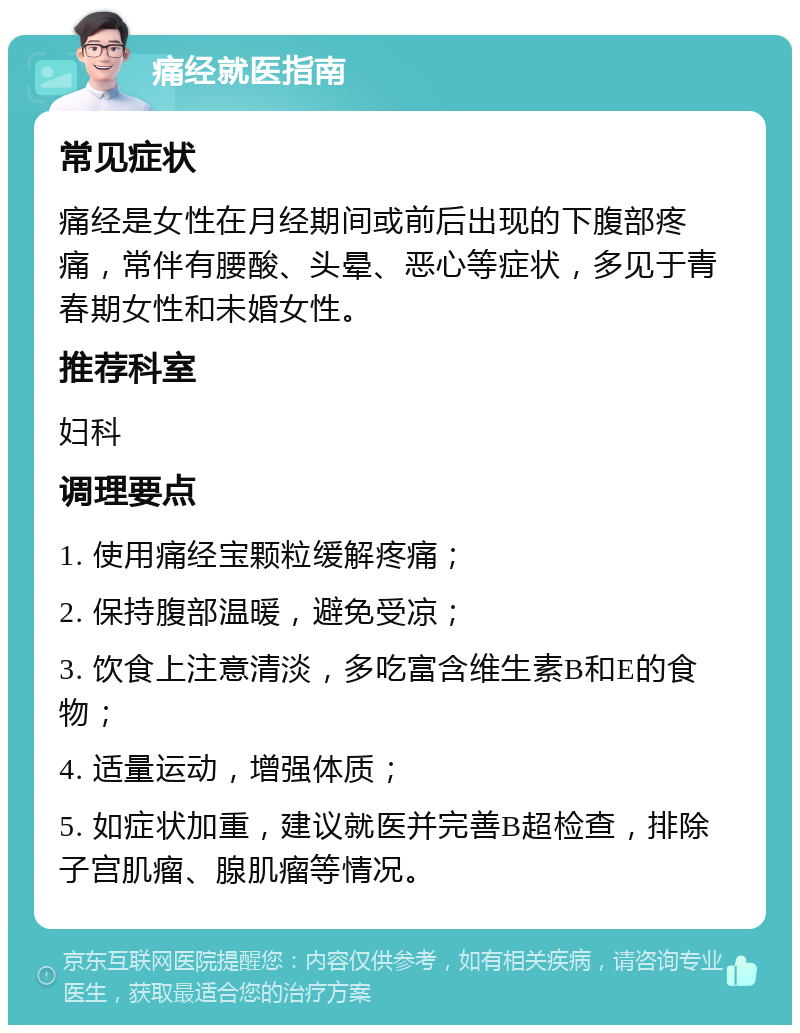 痛经就医指南

常见症状

痛经是女性在月经期间或前后出现的下腹部疼痛，常伴有腰酸、头晕、恶心等症状，多见于青春期女性和未婚女性。

推荐科室

妇科

调理要点

1. 使用痛经宝颗粒缓解疼痛；

2. 保持腹部温暖，避免受凉；

3. 饮食上注意清淡，多吃富含维生素B和E的食物；

4. 适量运动，增强体质；

5. 如症状加重，建议就医并完善B超检查，排除子宫肌瘤、腺肌瘤等情况。

京东互联网医院提醒您：内容仅供参考，如有相关疾病，请咨询专业医生，获取最适合您的治疗方案